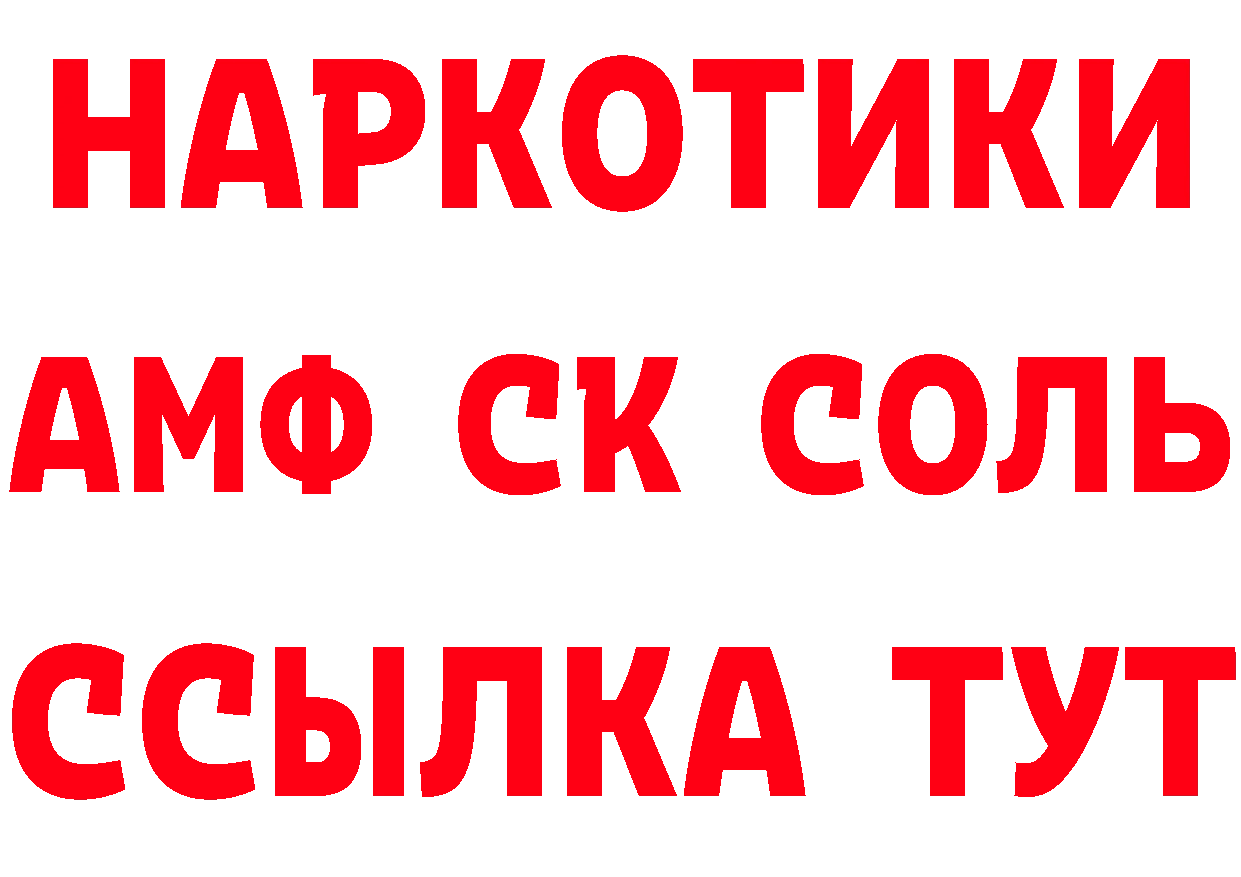 НАРКОТИКИ

АМФ СК СОЛЬ

ССЫЛКА ТУТ